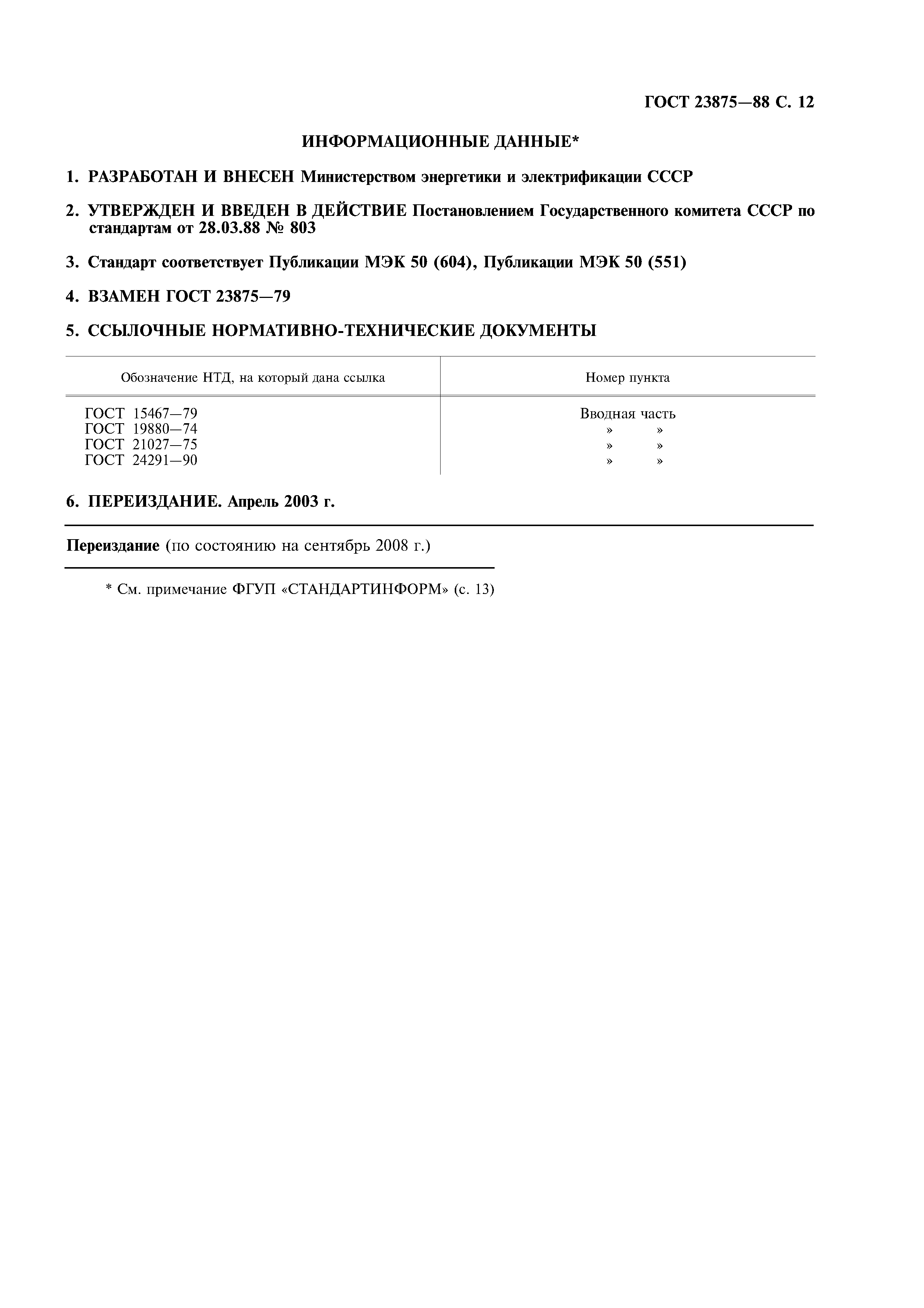 ГОСТ 23875—88 С. 12

ИНФОРМАЦИОННЫЕ ДАННЫЕ*

1. РАЗРАБОТАН И ВНЕСЕН Министерством энергетики и электрификации СССР

2. УТВЕРЖДЕН И ВВЕДЕН В ДЕЙСТВИЕ Постановлением Государственного комитета СССР по стандартам от 28.03.88 № 803

3. Стандарт соответствует Публикации МЭК 50 (604), Публикации МЭК 50 (551)

4. ВЗАМЕН ГОСТ 23875—79

5. ССЫЛОЧНЫЕ НОРМАТИВНО-ТЕХНИЧЕСКИЕ ДОКУМЕНТЫ

| Обозначение НТД, на который дана ссылка | Номер пункта |
|---|---|
| ГОСТ 15467—79 | Вводная часть |
| ГОСТ 19880—74 | » » |
| ГОСТ 21027—75 | » » |
| ГОСТ 24291—90 | » » |

6. ПЕРЕИЗДАНИЕ. Апрель 2003 г.

Переиздание (по состоянию на сентябрь 2008 г.)

* См. примечание ФГУП «СТАНДАРТИНФОРМ» (с. 13)